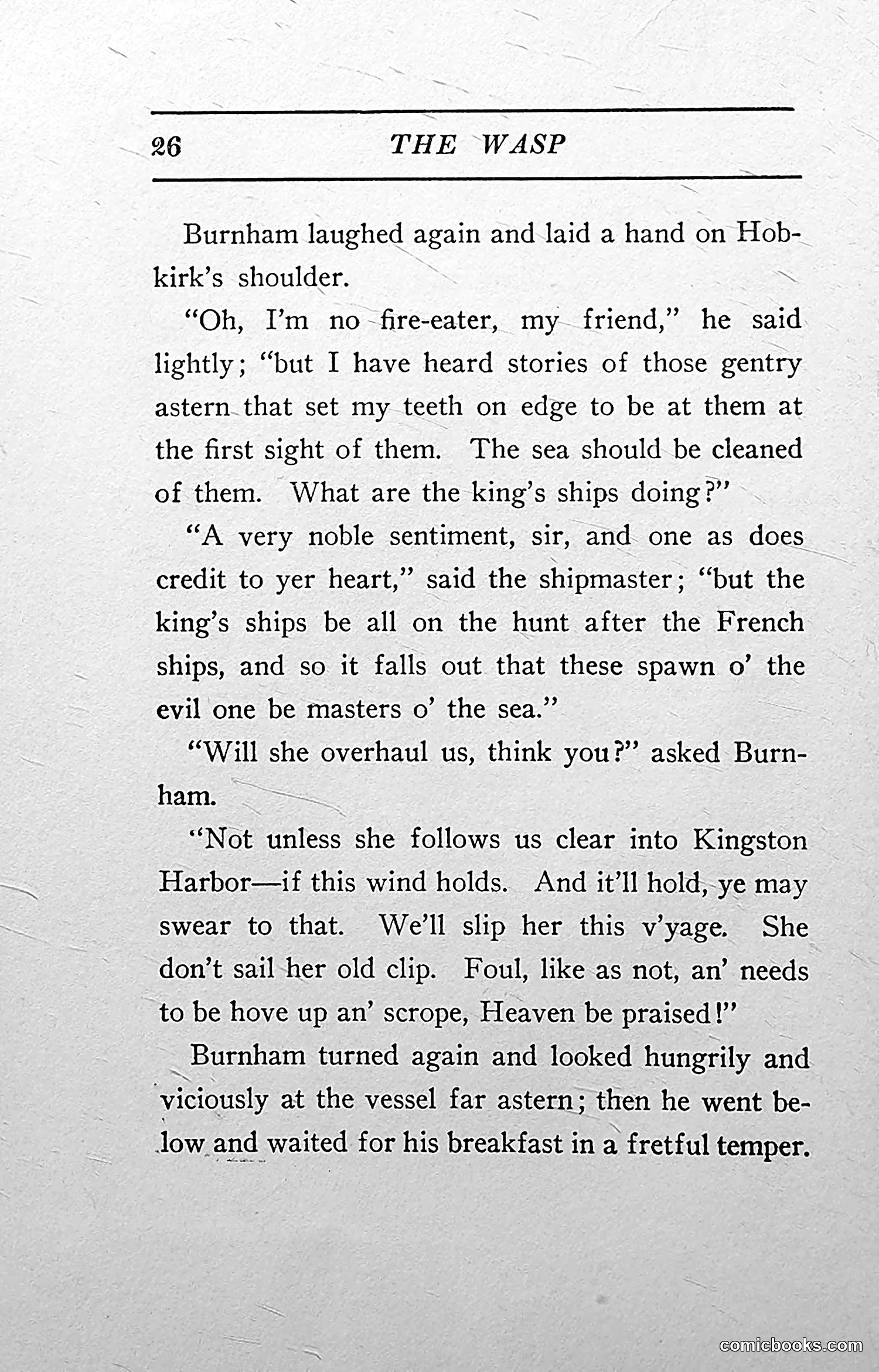 26 THE WASP

Burnham laughed again and laid a hand on Hobkirk's shoulder.

"Oh, I'm no fire-eater, my friend," he said lightly; "but I have heard stories of those gentry astern that set my teeth on edge to be at them at the first sight of them. The sea should be cleaned of them. What are the king's ships doing?"

"A very noble sentiment, sir, and one as does credit to yer heart," said the shipmaster; "but the king's ships be all on the hunt after the French ships, and so it falls out that these spawn o' the evil one be masters o' the sea."

"Will she overhaul us, think you?" asked Burnham.

"Not unless she follows us clear into Kingston Harbor—if this wind holds. And it'll hold, ye may swear to that. We'll slip her this v'yage. She don't sail her old clip. Foul, like as not, an' needs to be hove up an' scrope, Heaven be praised!"

Burnham turned again and looked hungrily and viciously at the vessel far astern; then he went below and waited for his breakfast in a fretful temper.

comicbooks.com